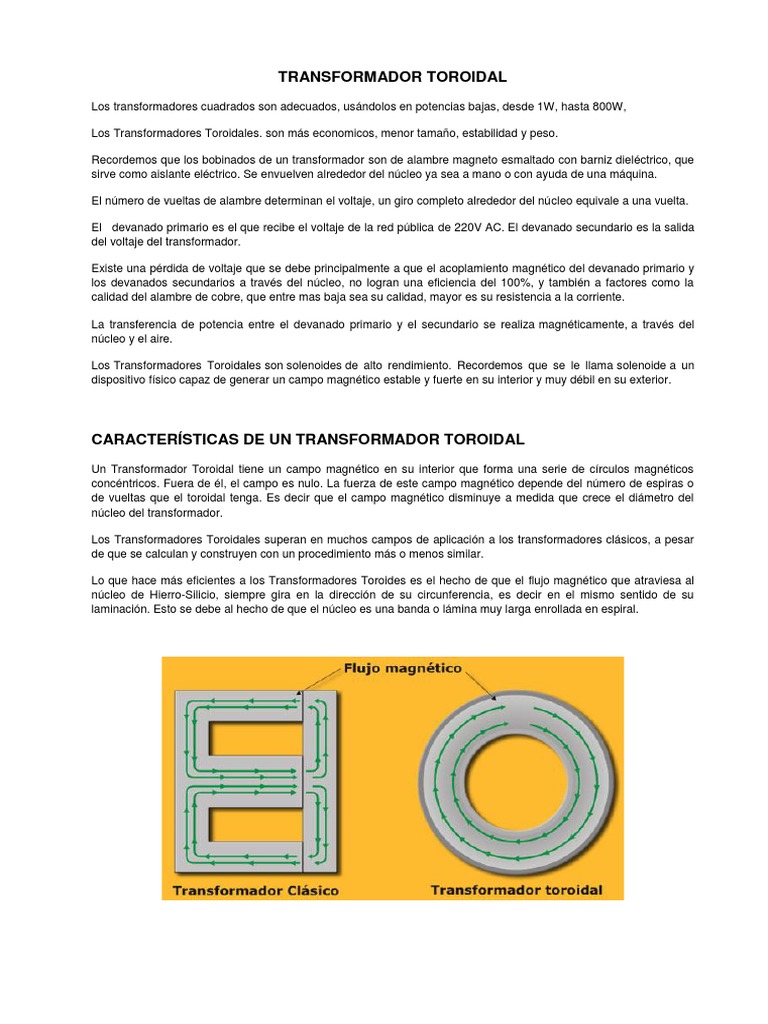 TRANSFORMADOR TOROIDAL

Los transformadores cuadrados son adecuados, usándolos en potencias bajas, desde 1W, hasta 800W,

Los Transformadores Toroidales. son más economicos, menor tamaño, estabilidad y peso.

Recordemos que los bobinados de un transformador son de alambre magneto esmaltado con barniz dieléctrico, que sirve como aislante eléctrico. Se envuelven alrededor del núcleo ya sea a mano o con ayuda de una máquina.

El número de vueltas de alambre determinan el voltaje, un giro completo alrededor del núcleo equivale a una vuelta.

El devanado primario es el que recibe el voltaje de la red pública de 220V AC. El devanado secundario es la salida del voltaje del transformador.

Existe una pérdida de voltaje que se debe principalmente a que el acoplamiento magnético del devanado primario y los devanados secundarios a través del núcleo, no logran una eficiencia del 100%, y también a factores como la calidad del alambre de cobre, que entre mas baja sea su calidad, mayor es su resistencia a la corriente.

La transferencia de potencia entre el devanado primario y el secundario se realiza magnéticamente, a través del núcleo y el aire.

Los Transformadores Toroidales son solenoides de alto rendimiento. Recordemos que se le llama solenoide a un dispositivo físico capaz de generar un campo magnético estable y fuerte en su interior y muy débil en su exterior.

CARACTERÍSTICAS DE UN TRANSFORMADOR TOROIDAL

Un Transformador Toroidal tiene un campo magnético en su interior que forma una serie de círculos magnéticos concéntricos. Fuera de él, el campo es nulo. La fuerza de este campo magnético depende del número de espiras o de vueltas que el toroidal tenga. Es decir que el campo magnético disminuye a medida que crece el diámetro del núcleo del transformador.

Los Transformadores Toroidales superan en muchos campos de aplicación a los transformadores clásicos, a pesar de que se calculan y construyen con un procedimiento más o menos similar.

Lo que hace más eficientes a los Transformadores Toroides es el hecho de que el flujo magnético que atraviesa al núcleo de Hierro-Silicio, siempre gira en la dirección de su circunferencia, es decir en el mismo sentido de su laminación. Esto se debe al hecho de que el núcleo es una banda o lámina muy larga enrollada en espiral.

Flujo magnético

Transformador Clásico

Transformador toroidal